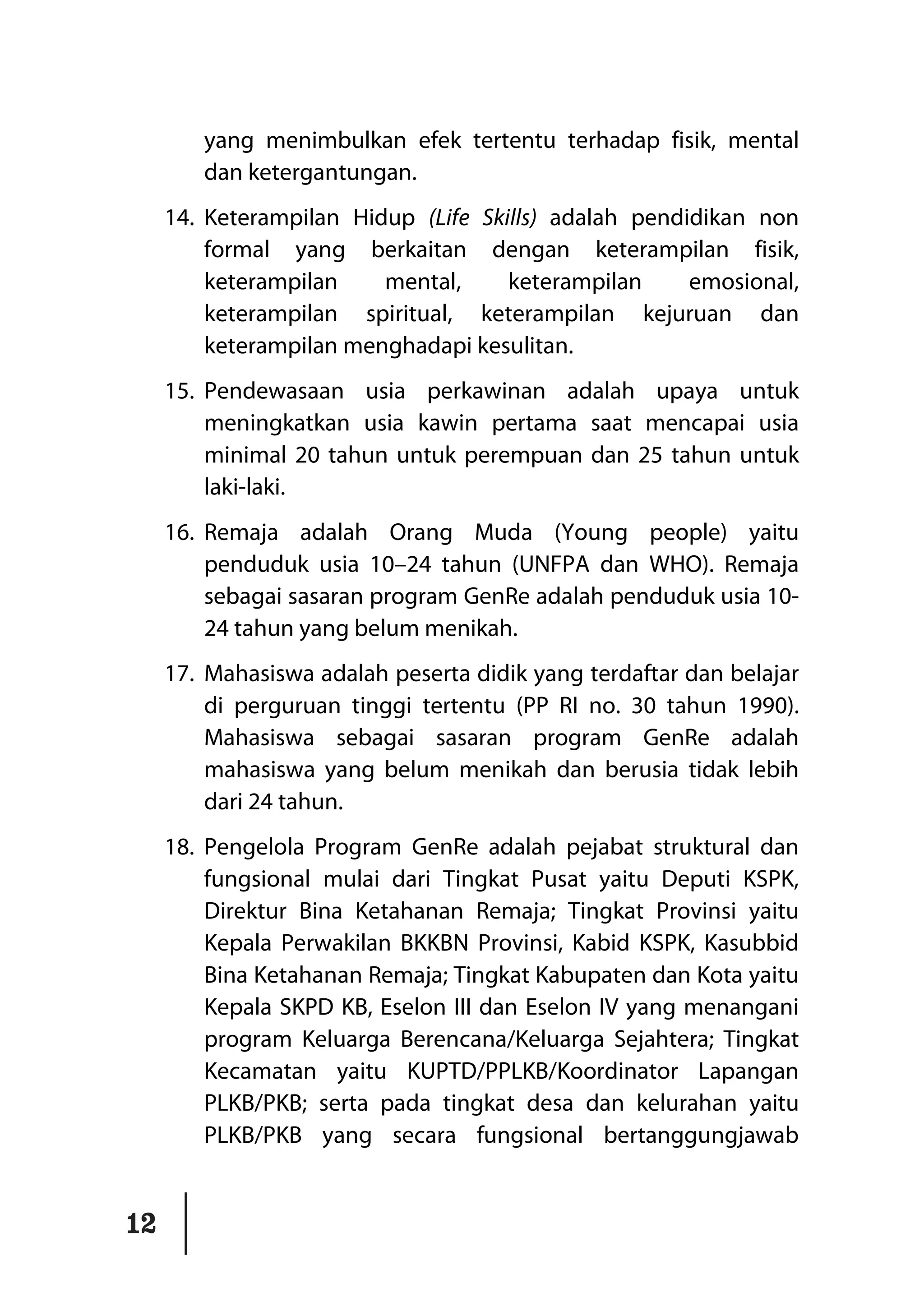 yang menimbulkan efek tertentu terhadap fisik, mental dan ketergantungan.

14. Keterampilan Hidup (Life Skills) adalah pendidikan non formal yang berkaitan dengan keterampilan fisik, keterampilan mental, keterampilan emosional, keterampilan spiritual, keterampilan kejuruan dan keterampilan menghadapi kesulitan.

15. Pendewasaan usia perkawinan adalah upaya untuk meningkatkan usia kawin pertama saat mencapai usia minimal 20 tahun untuk perempuan dan 25 tahun untuk laki-laki.

16. Remaja adalah Orang Muda (Young people) yaitu penduduk usia 10–24 tahun (UNFPA dan WHO). Remaja sebagai sasaran program GenRe adalah penduduk usia 10-24 tahun yang belum menikah.

17. Mahasiswa adalah peserta didik yang terdaftar dan belajar di perguruan tinggi tertentu (PP RI no. 30 tahun 1990). Mahasiswa sebagai sasaran program GenRe adalah mahasiswa yang belum menikah dan berusia tidak lebih dari 24 tahun.

18. Pengelola Program GenRe adalah pejabat struktural dan fungsional mulai dari Tingkat Pusat yaitu Deputi KSPK, Direktur Bina Ketahanan Remaja; Tingkat Provinsi yaitu Kepala Perwakilan BKKBN Provinsi, Kabid KSPK, Kasubbid Bina Ketahanan Remaja; Tingkat Kabupaten dan Kota yaitu Kepala SKPD KB, Eselon III dan Eselon IV yang menangani program Keluarga Berencana/Keluarga Sejahtera; Tingkat Kecamatan yaitu KUPTD/PPLKB/Koordinator Lapangan PLKB/PKB; serta pada tingkat desa dan kelurahan yaitu PLKB/PKB yang secara fungsional bertanggungjawab

12